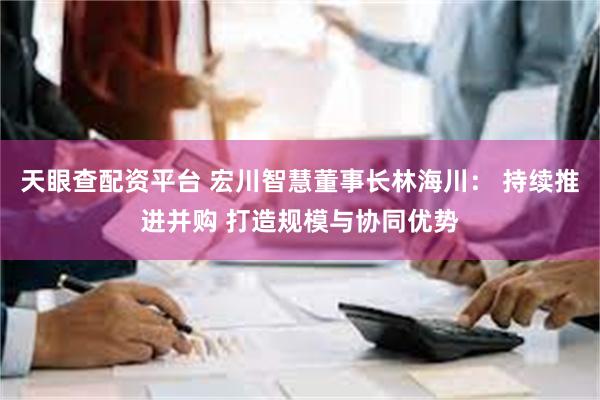 天眼查配资平台 宏川智慧董事长林海川： 持续推进并购 打造规模与协同优势